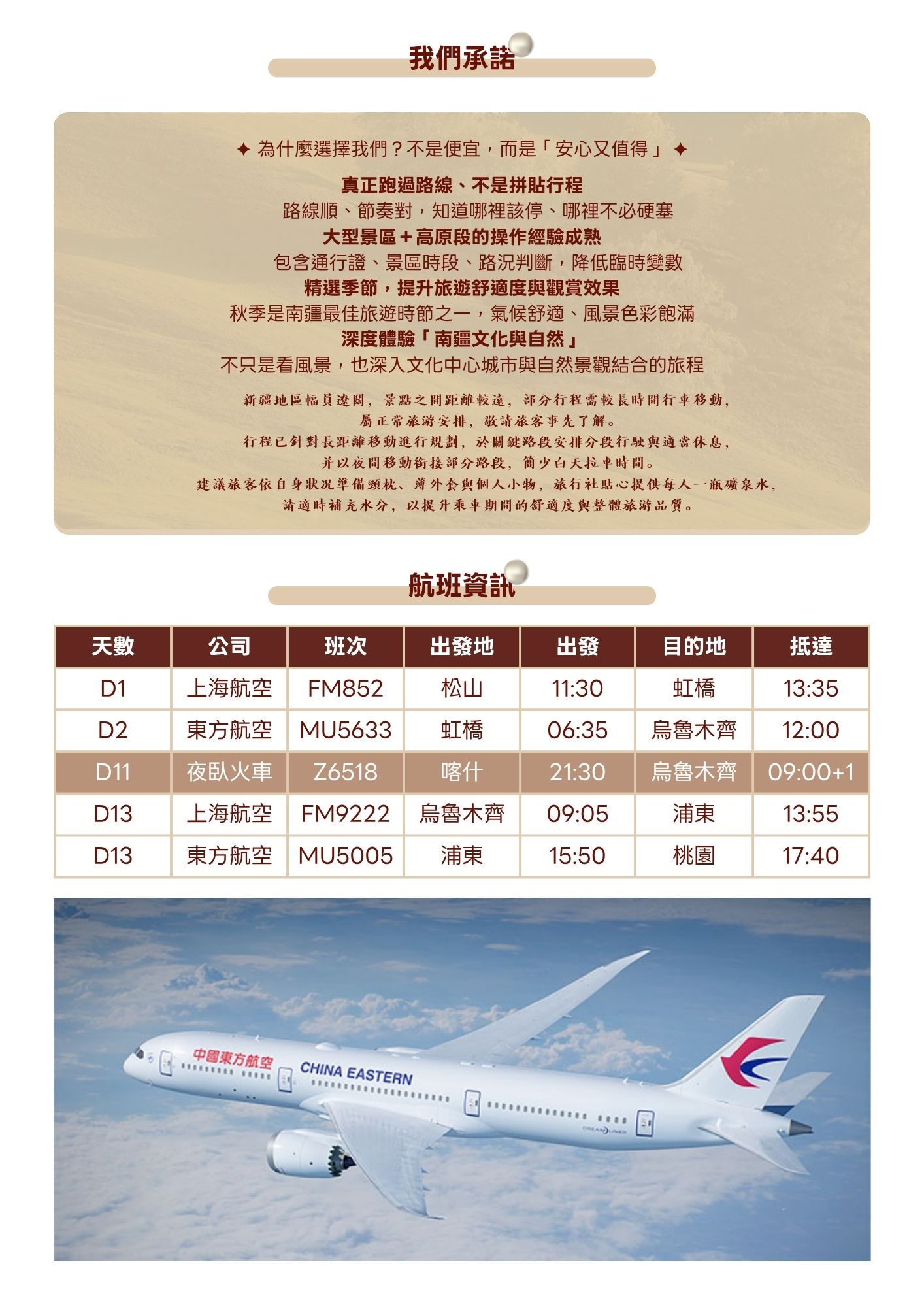 我們承諾

✦ 為什麼選擇我們？不是便宜，而是「安心又值得」 ✦

真正跑過路線、不是拼貼行程

路線順、節奏對，知道哪裡該停、哪裡不必硬塞

大型景區＋高原段的操作經驗成熟

包含通行證、景區時段、路況判斷，降低臨時變數

精選季節，提升旅遊舒適度與觀賞效果

秋季是南疆最佳旅遊時節之一，氣候舒適、風景色彩飽滿

深度體驗「南疆文化與自然」

不只是看風景，也深入文化中心城市與自然景觀結合的旅程

新疆地區幅員遼闊，景點之間距離較遠，部分行程需較長時間行車移動，
屬正常旅游安排，敬請旅客事先了解。
行程已針對長距離移動進行規劃，於關鍵路段安排分段行駛與適當休息，
并以夜間移動銜接部分路段，簡少白天拉車時間。
建議旅客依自身狀況準備頸枕、薄外套與個人小物，旅行社貼心提供每人一瓶礦泉水，
請適時補充水分，以提升乘車期間的舒適度與整體旅游品質。

航班資訊

| 天數 | 公司 | 班次 | 出發地 | 出發 | 目的地 | 抵達 |
|---|---|---|---|---|---|---|
| D1 | 上海航空 | FM852 | 松山 | 11:30 | 虹橋 | 13:35 |
| D2 | 東方航空 | MU5633 | 虹橋 | 06:35 | 烏魯木齊 | 12:00 |
| D11 | 夜臥火車 | Z6518 | 喀什 | 21:30 | 烏魯木齊 | 09:00+1 |
| D13 | 上海航空 | FM9222 | 烏魯木齊 | 09:05 | 浦東 | 13:55 |
| D13 | 東方航空 | MU5005 | 浦東 | 15:50 | 桃園 | 17:40 |

中國東方航空
CHINA EASTERN